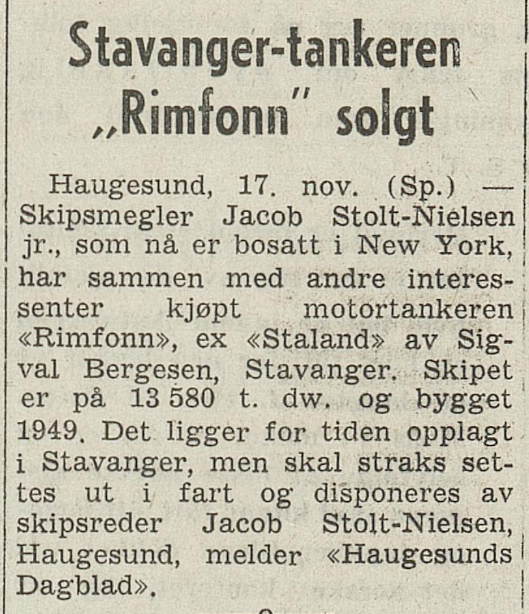 Stavanger-tankeren „Rimfonn" solgt

Haugesund, 17. nov. (Sp.) — Skipsmegler Jacob Stolt-Nielsen jr., som nå er bosatt i New York, har sammen med andre interessenter kjøpt motortankeren «Rimfonn», ex «Staland» av Sigval Bergesen, Stavanger. Skipet er på 13 580 t. dw. og bygget 1949. Det ligger for tiden opplagt i Stavanger, men skal straks settes ut i fart og disponeres av skipsreder Jacob Stolt-Nielsen, Haugesund, melder «Haugesunds Dagblad».